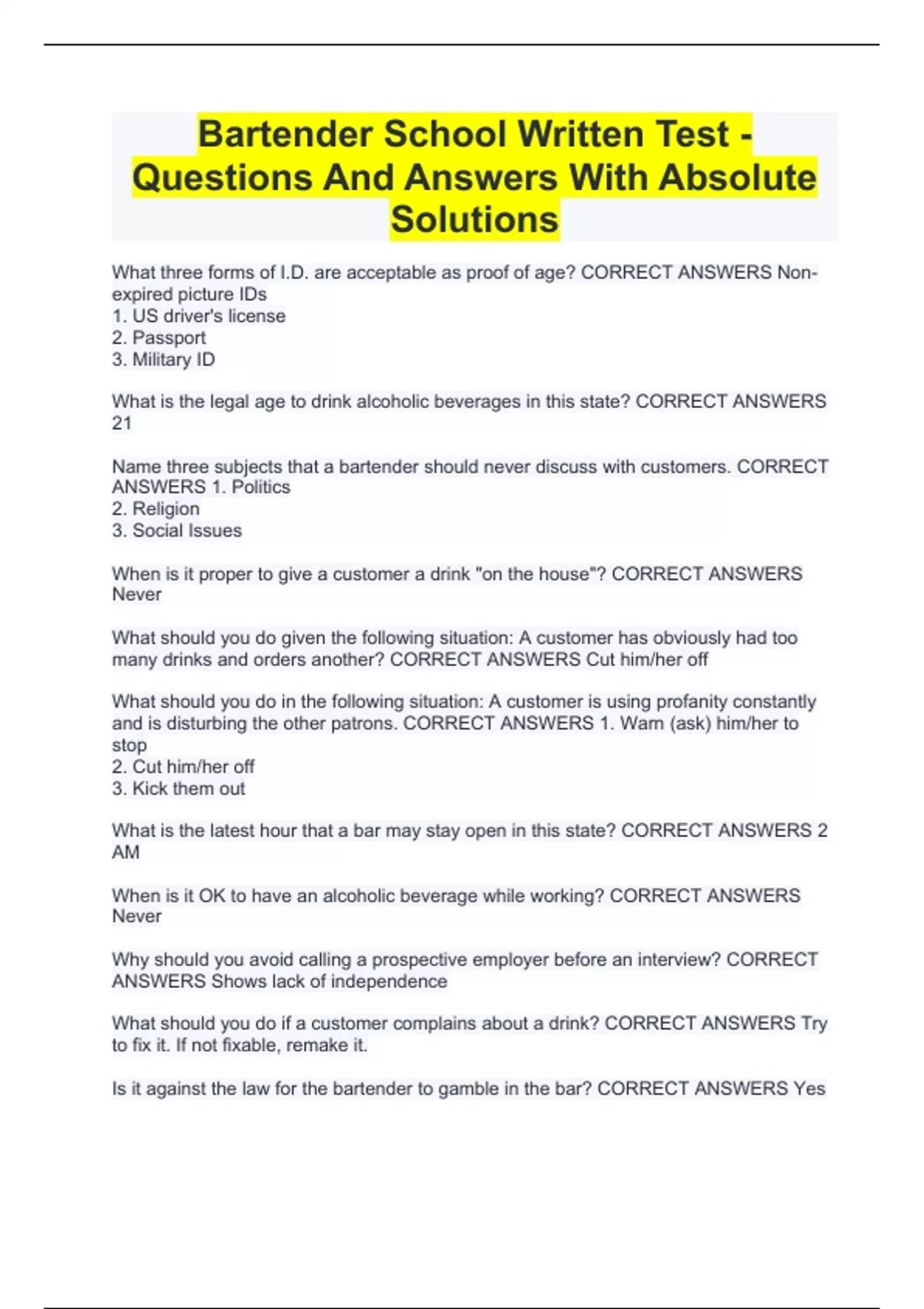 Bartender School Written Test - Questions And Answers With Absolute Solutions

What three forms of I.D. are acceptable as proof of age? CORRECT ANSWERS Non-expired picture IDs
1. US driver's license
2. Passport
3. Military ID

What is the legal age to drink alcoholic beverages in this state? CORRECT ANSWERS 21

Name three subjects that a bartender should never discuss with customers. CORRECT ANSWERS 1. Politics
2. Religion
3. Social Issues

When is it proper to give a customer a drink "on the house"? CORRECT ANSWERS Never

What should you do given the following situation: A customer has obviously had too many drinks and orders another? CORRECT ANSWERS Cut him/her off

What should you do in the following situation: A customer is using profanity constantly and is disturbing the other patrons. CORRECT ANSWERS 1. Warn (ask) him/her to stop
2. Cut him/her off
3. Kick them out

What is the latest hour that a bar may stay open in this state? CORRECT ANSWERS 2 AM

When is it OK to have an alcoholic beverage while working? CORRECT ANSWERS Never

Why should you avoid calling a prospective employer before an interview? CORRECT ANSWERS Shows lack of independence

What should you do if a customer complains about a drink? CORRECT ANSWERS Try to fix it. If not fixable, remake it.

Is it against the law for the bartender to gamble in the bar? CORRECT ANSWERS Yes